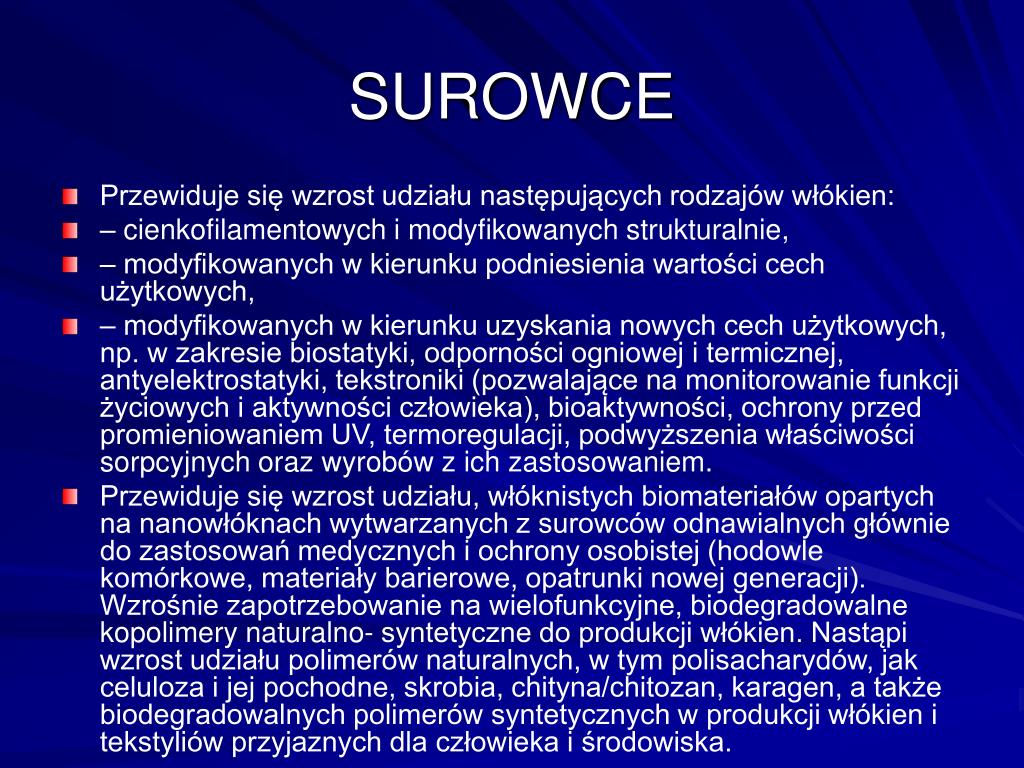 SUROWCE

Przewiduje się wzrost udziału następujących rodzajów włókien:

– cienkofilamentowych i modyfikowanych strukturalnie,

– modyfikowanych w kierunku podniesienia wartości cech użytkowych,

– modyfikowanych w kierunku uzyskania nowych cech użytkowych, np. w zakresie biostatyki, odporności ogniowej i termicznej, antyelektrostatyki, tekstroniki (pozwalające na monitorowanie funkcji życiowych i aktywności człowieka), bioaktywności, ochrony przed promieniowaniem UV, termoregulacji, podwyższenia właściwości sorpcyjnych oraz wyrobów z ich zastosowaniem.

Przewiduje się wzrost udziału, włóknistych biomateriałów opartych na nanowłóknach wytwarzanych z surowców odnawialnych głównie do zastosowań medycznych i ochrony osobistej (hodowle komórkowe, materiały barierowe, opatrunki nowej generacji). Wzrośnie zapotrzebowanie na wielofunkcyjne, biodegradowalne kopolimery naturalno- syntetyczne do produkcji włókien. Nastąpi wzrost udziału polimerów naturalnych, w tym polisacharydów, jak celuloza i jej pochodne, skrobia, chityna/chitozan, karagen, a także biodegradowalnych polimerów syntetycznych w produkcji włókien i tekstyliów przyjaznych dla człowieka i środowiska.